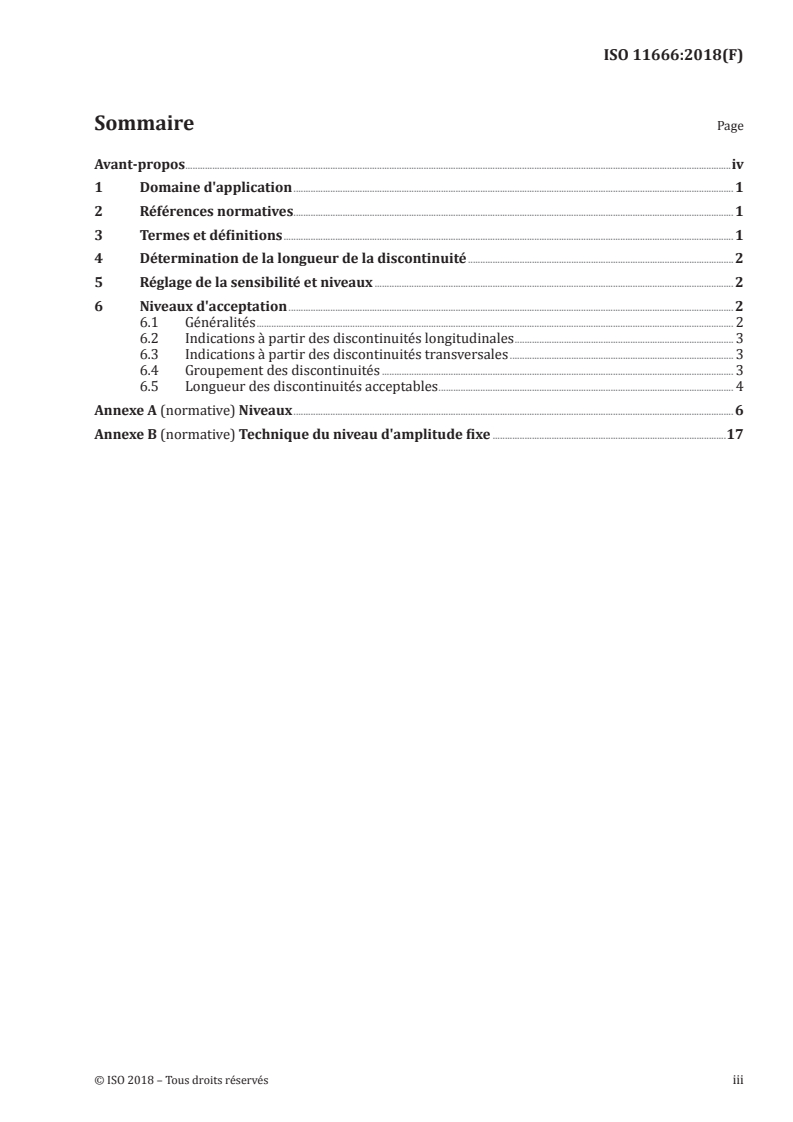 ISO 11666:2018(F)

Sommaire

Page

Avant-propos iv
1 Domaine d'application 1
2 Références normatives 1
3 Termes et définitions 1
4 Détermination de la longueur de la discontinuité 2
5 Réglage de la sensibilité et niveaux 2
6 Niveaux d'acceptation 2
6.1 Généralités 2
6.2 Indications à partir des discontinuités longitudinales 3
6.3 Indications à partir des discontinuités transversales 3
6.4 Groupement des discontinuités 3
6.5 Longueur des discontinuités acceptables 4
Annexe A (normative) Niveaux 6
Annexe B (normative) Technique du niveau d'amplitude fixe 17

© ISO 2018 – Tous droits réservés

iii